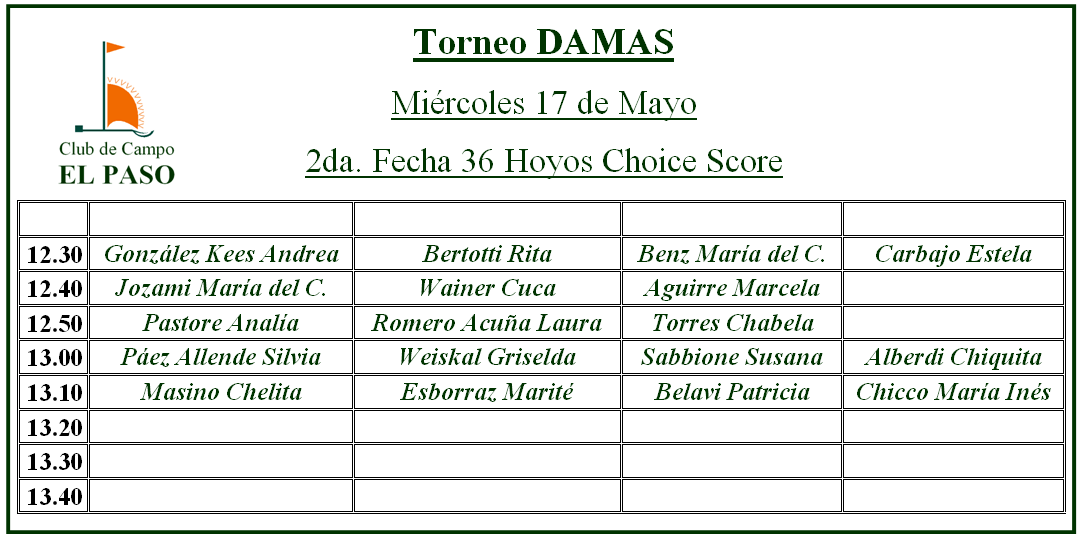 Club de Campo
EL PASO

Torneo DAMAS

Miércoles 17 de Mayo

2da. Fecha 36 Hoyos Choice Score

| | | | | |
|---|---|---|---|---|
| 12.30 | González Kees Andrea | Bertotti Rita | Benz María del C. | Carbajo Estela |
| 12.40 | Jozami María del C. | Wainer Cuca | Aguirre Marcela | |
| 12.50 | Pastore Analía | Romero Acuña Laura | Torres Chabela | |
| 13.00 | Páez Allende Silvia | Weiskal Griselda | Sabbione Susana | Alberdi Chiquita |
| 13.10 | Masino Chelita | Esborraz Marité | Belavi Patricia | Chicco María Inés |
| 13.20 | | | | |
| 13.30 | | | | |
| 13.40 | | | | |